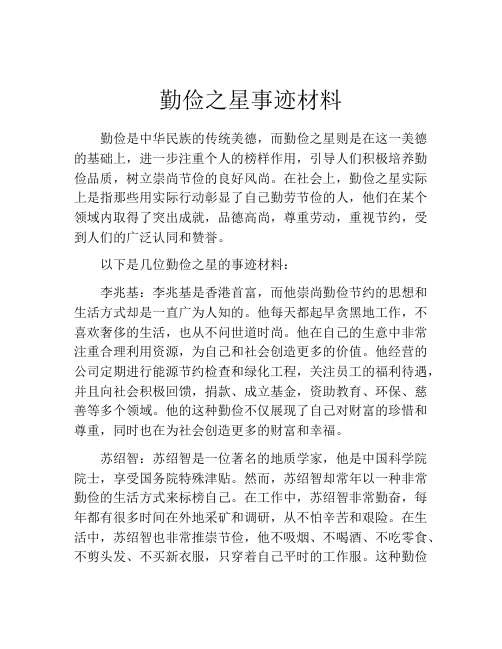 勤俭之星事迹材料

勤俭是中华民族的传统美德，而勤俭之星则是在这一美德的基础上，进一步注重个人的榜样作用，引导人们积极培养勤俭品质，树立崇尚节俭的良好风尚。在社会上，勤俭之星实际上是指那些用实际行动彰显了自己勤劳节俭的人，他们在某个领域内取得了突出成就，品德高尚，尊重劳动，重视节约，受到人们的广泛认同和赞誉。

以下是几位勤俭之星的事迹材料：

李兆基：李兆基是香港首富，而他崇尚勤俭节约的思想和生活方式却是一直广为人知的。他每天都起早贪黑地工作，不喜欢奢侈的生活，也从不问世道时尚。他在自己的生意中非常注重合理利用资源，为自己和社会创造更多的价值。他经营的公司定期进行能源节约检查和绿化工程，关注员工的福利待遇，并且向社会积极回馈，捐款、成立基金，资助教育、环保、慈善等多个领域。他的这种勤俭不仅展现了自己对财富的珍惜和尊重，同时也在为社会创造更多的财富和幸福。

苏绍智：苏绍智是一位著名的地质学家，他是中国科学院院士，享受国务院特殊津贴。然而，苏绍智却常年以一种非常勤俭的生活方式来标榜自己。在工作中，苏绍智非常勤奋，每年都有很多时间在外地采矿和调研，从不怕辛苦和艰险。在生活中，苏绍智也非常推崇节俭，他不吸烟、不喝酒、不吃零食、不剪头发、不买新衣服，只穿着自己平时的工作服。这种勤俭